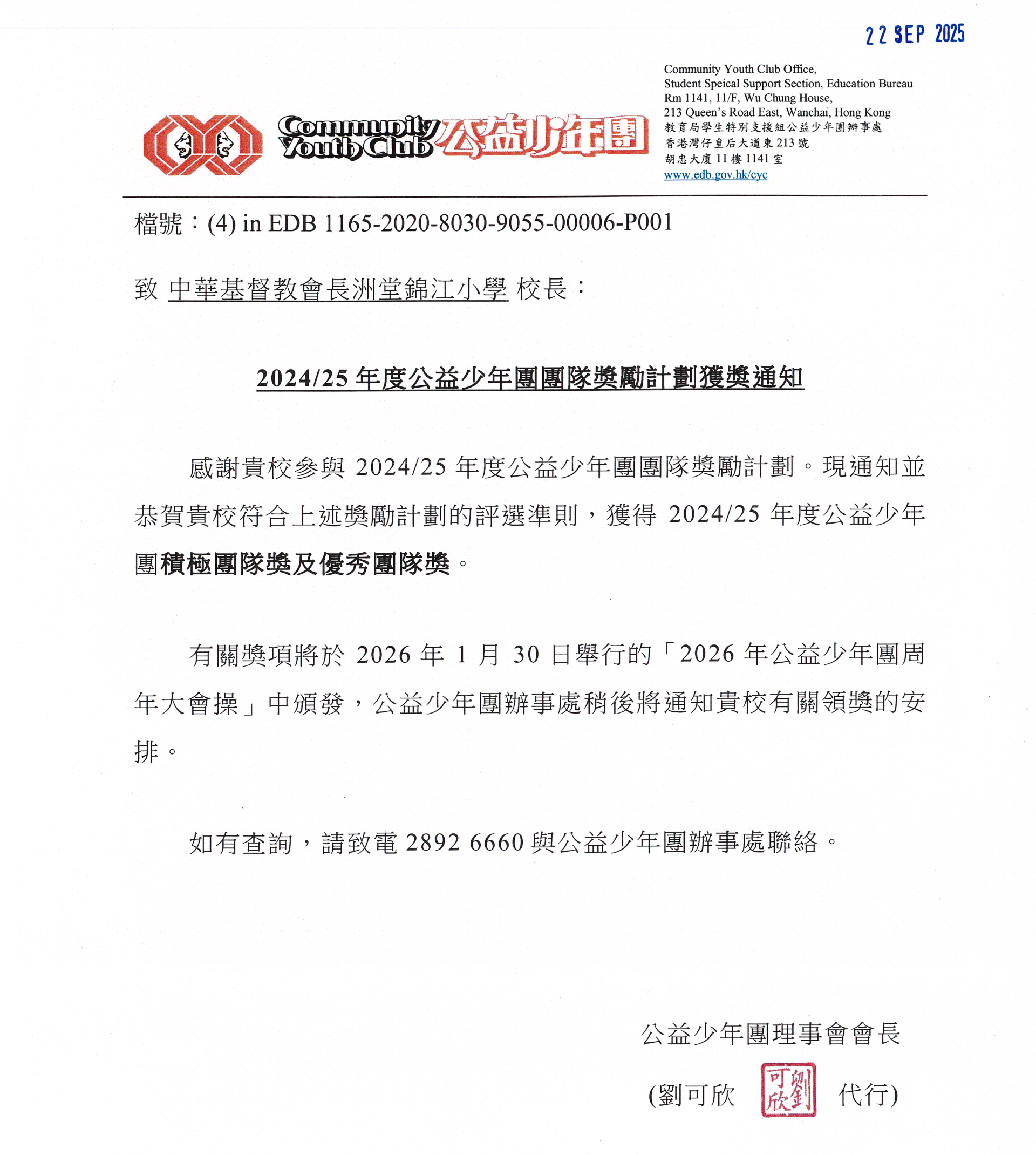 22 SEP 2025

Community Youth Club 公益少年團

Community Youth Club Office,
Student Speical Support Section, Education Bureau
Rm 1141, 11/F, Wu Chung House,
213 Queen's Road East, Wanchai, Hong Kong
教育局學生特別支援組公益少年團辦事處
香港灣仔皇后大道東 213 號
胡忠大廈 11 樓 1141 室
www.edb.gov.hk/cyc

檔號：(4) in EDB 1165-2020-8030-9055-00006-P001

致 中華基督教會長洲堂錦江小學 校長：

2024/25 年度公益少年團團隊獎勵計劃獲獎通知

感謝貴校參與 2024/25 年度公益少年團團隊獎勵計劃。現通知並恭賀貴校符合上述獎勵計劃的評選準則，獲得 2024/25 年度公益少年團積極團隊獎及優秀團隊獎。

有關獎項將於 2026 年 1 月 30 日舉行的「2026 年公益少年團周年大會操」中頒發，公益少年團辦事處稍後將通知貴校有關領獎的安排。

如有查詢，請致電 2892 6660 與公益少年團辦事處聯絡。

公益少年團理事會會長

(劉可欣 劉可欣 代行)